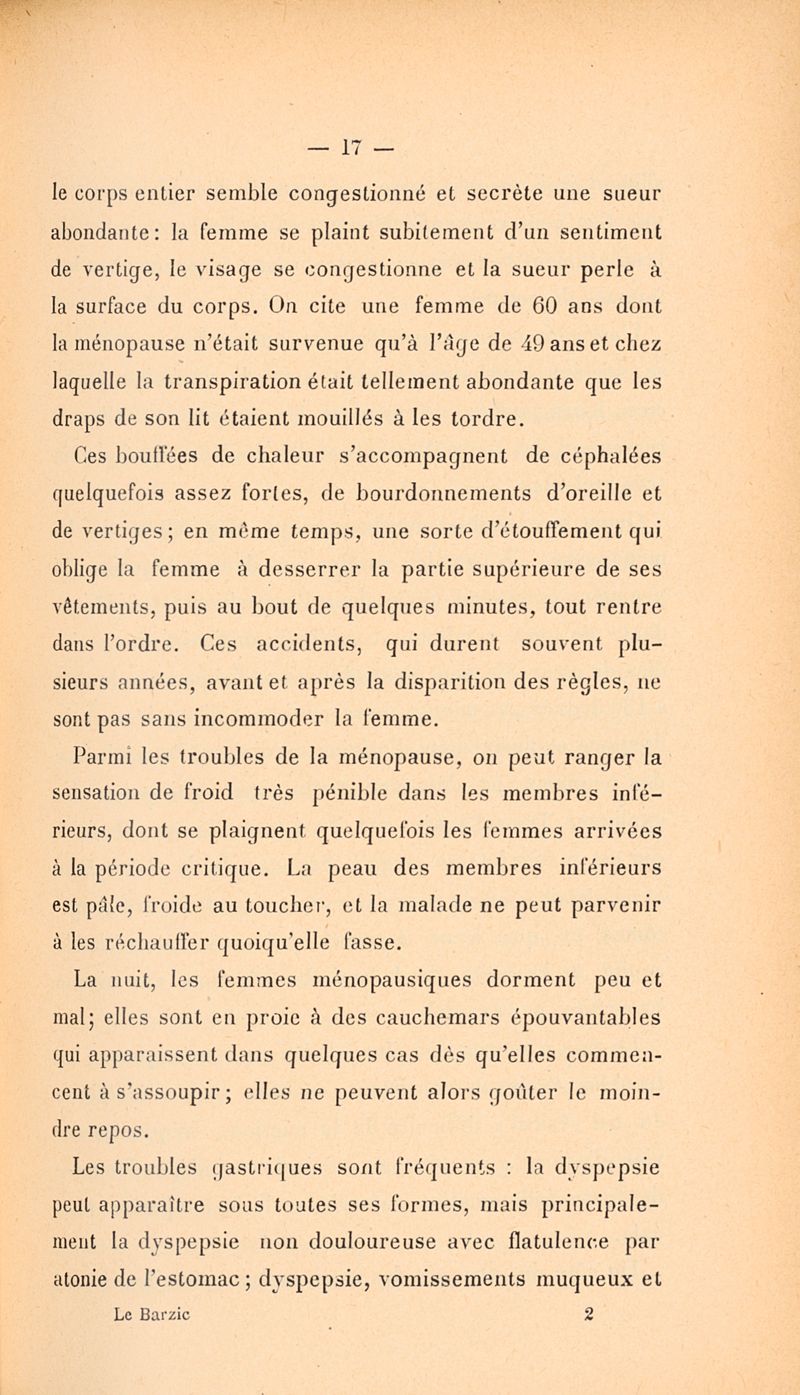 — 17 —

le corps entier semble congestionné et secrète une sueur abondante: la femme se plaint subitement d'un sentiment de vertige, le visage se congestionne et la sueur perle à la surface du corps. On cite une femme de 60 ans dont la ménopause n'était survenue qu'à l'âge de 49 ans et chez laquelle la transpiration était tellement abondante que les draps de son lit étaient mouillés à les tordre.

Ces bouffées de chaleur s'accompagnent de céphalées quelquefois assez fortes, de bourdonnements d'oreille et de vertiges; en même temps, une sorte d'étouffement qui oblige la femme à desserrer la partie supérieure de ses vêtements, puis au bout de quelques minutes, tout rentre dans l'ordre. Ces accidents, qui durent souvent plusieurs années, avant et après la disparition des règles, ne sont pas sans incommoder la femme.

Parmi les troubles de la ménopause, on peut ranger la sensation de froid très pénible dans les membres inférieurs, dont se plaignent quelquefois les femmes arrivées à la période critique. La peau des membres inférieurs est pâle, froide au toucher, et la malade ne peut parvenir à les réchauffer quoiqu'elle fasse.

La nuit, les femmes ménopausiques dorment peu et mal; elles sont en proie à des cauchemars épouvantables qui apparaissent dans quelques cas dès qu'elles commencent à s'assoupir; elles ne peuvent alors goûter le moindre repos.

Les troubles gastriques sont fréquents : la dyspepsie peut apparaître sous toutes ses formes, mais principalement la dyspepsie non douloureuse avec flatulence par atonie de l'estomac; dyspepsie, vomissements muqueux et

Le Barzic 2